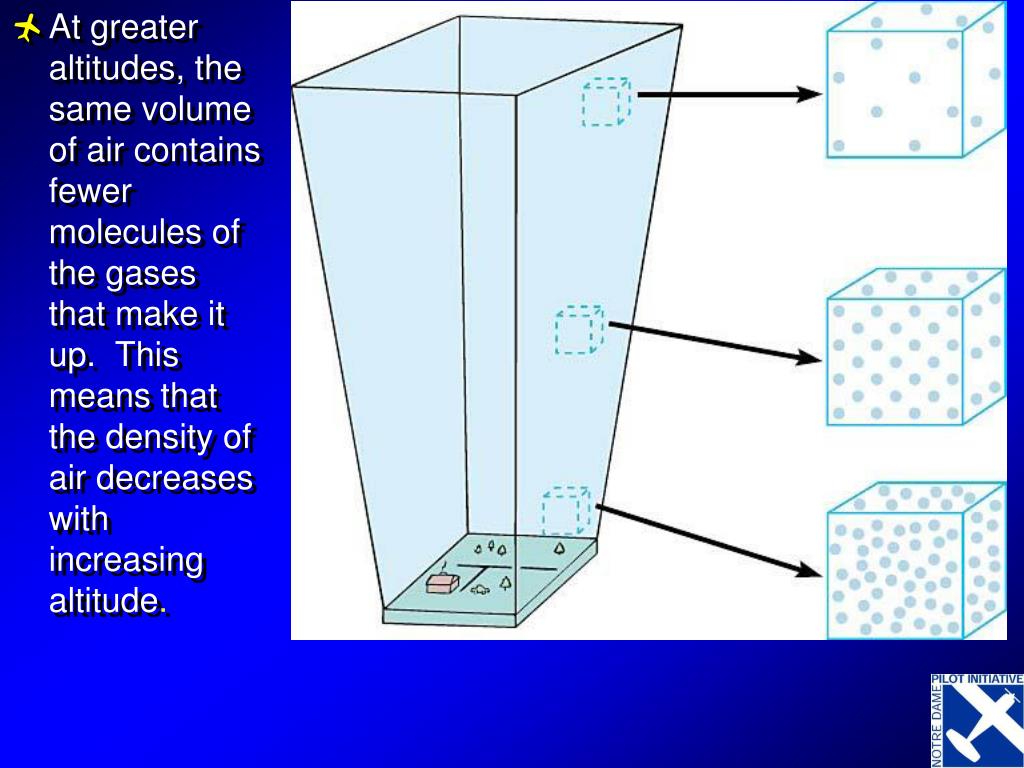 At greater altitudes, the same volume of air contains fewer molecules of the gases that make it up. This means that the density of air decreases with increasing altitude.

PILOT INITIATIVE
NOTRE DAME